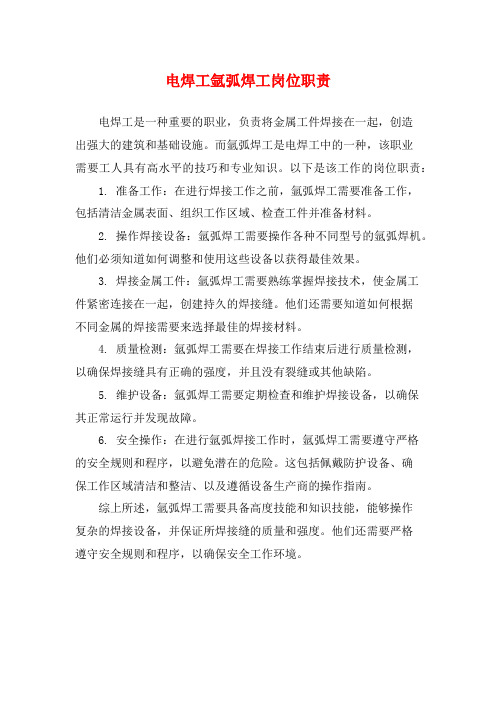 电焊工氩弧焊工岗位职责

电焊工是一种重要的职业，负责将金属工件焊接在一起，创造出强大的建筑和基础设施。而氩弧焊工是电焊工中的一种，该职业需要工人具有高水平的技巧和专业知识。以下是该工作的岗位职责：

1. 准备工作：在进行焊接工作之前，氩弧焊工需要准备工作，包括清洁金属表面、组织工作区域、检查工件并准备材料。

2. 操作焊接设备：氩弧焊工需要操作各种不同型号的氩弧焊机。他们必须知道如何调整和使用这些设备以获得最佳效果。

3. 焊接金属工件：氩弧焊工需要熟练掌握焊接技术，使金属工件紧密连接在一起，创建持久的焊接缝。他们还需要知道如何根据不同金属的焊接需要来选择最佳的焊接材料。

4. 质量检测：氩弧焊工需要在焊接工作结束后进行质量检测，以确保焊接缝具有正确的强度，并且没有裂缝或其他缺陷。

5. 维护设备：氩弧焊工需要定期检查和维护焊接设备，以确保其正常运行并发现故障。

6. 安全操作：在进行氩弧焊接工作时，氩弧焊工需要遵守严格的安全规则和程序，以避免潜在的危险。这包括佩戴防护设备、确保工作区域清洁和整洁、以及遵循设备生产商的操作指南。

综上所述，氩弧焊工需要具备高度技能和知识技能，能够操作复杂的焊接设备，并保证所焊接缝的质量和强度。他们还需要严格遵守安全规则和程序，以确保安全工作环境。